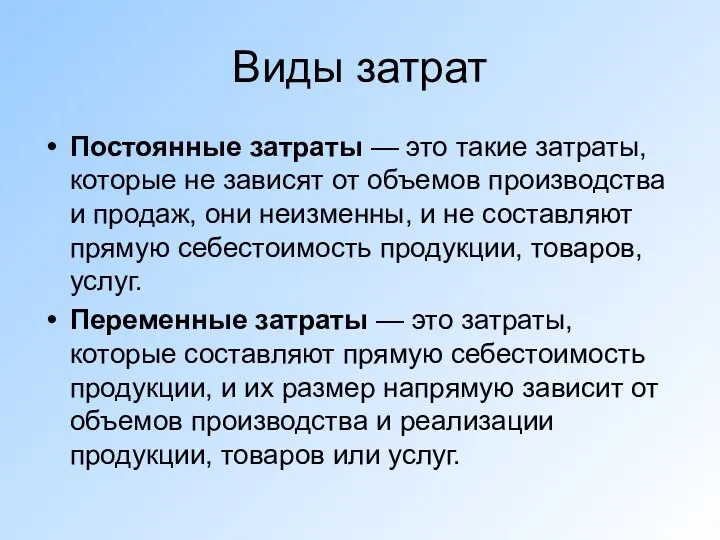 Виды затрат

• Постоянные затраты — это такие затраты, которые не зависят от объемов производства и продаж, они неизменны, и не составляют прямую себестоимость продукции, товаров, услуг.

• Переменные затраты — это затраты, которые составляют прямую себестоимость продукции, и их размер напрямую зависит от объемов производства и реализации продукции, товаров или услуг.